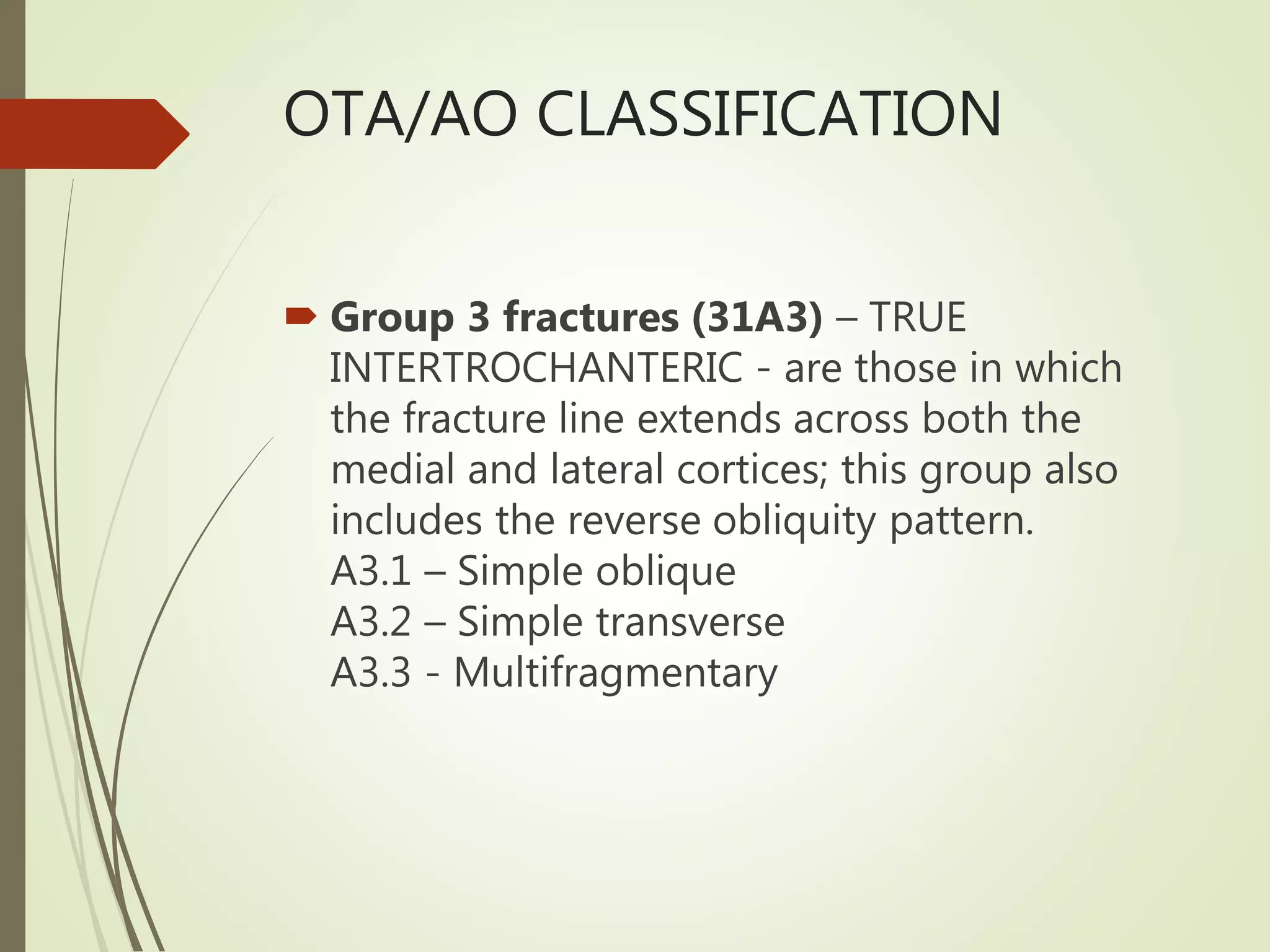 OTA/AO CLASSIFICATION

Group 3 fractures (31A3) – TRUE INTERTROCHANTERIC - are those in which the fracture line extends across both the medial and lateral cortices; this group also includes the reverse obliquity pattern.
A3.1 – Simple oblique
A3.2 – Simple transverse
A3.3 - Multifragmentary